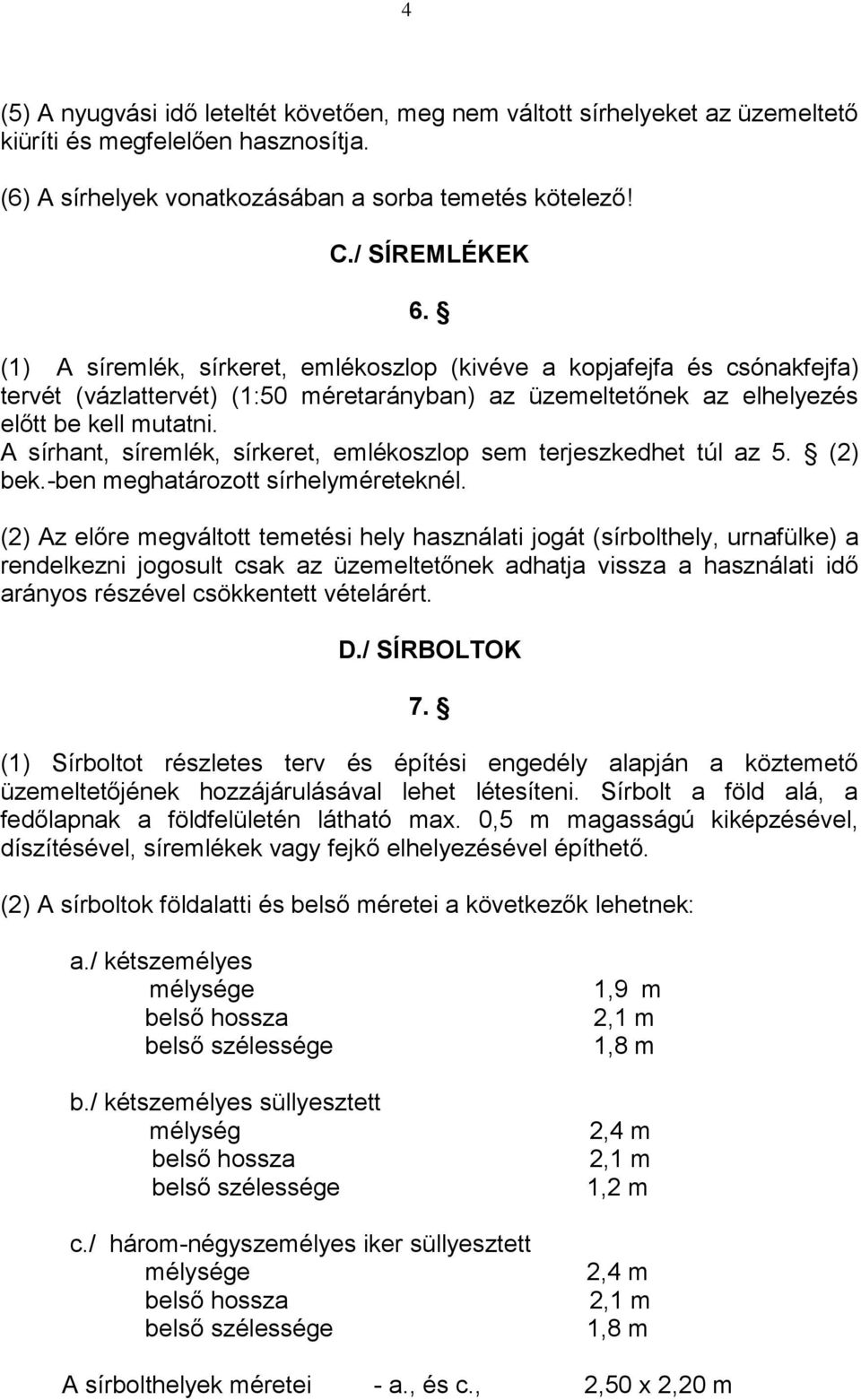 4

(5) A nyugvási idő leteltét követően, meg nem váltott sírhelyeket az üzemeltető kiüríti és megfelelően hasznosítja.

(6) A sírhelyek vonatkozásában a sorba temetés kötelező!

C./ SÍREMLÉKEK

6. §

(1) A síremlék, sírkeret, emlékoszlop (kivéve a kopjafejfa és csónakfejfa) tervét (vázlattervét) (1:50 méretarányban) az üzemeltetőnek az elhelyezés előtt be kell mutatni.
A sírhant, síremlék, sírkeret, emlékoszlop sem terjeszkedhet túl az 5. § (2) bek.-ben meghatározott sírhelyméreteknél.

(2) Az előre megváltott temetési hely használati jogát (sírbolthely, urnafülke) a rendelkezni jogosult csak az üzemeltetőnek adhatja vissza a használati idő arányos részével csökkentett vételárért.

D./ SÍRBOLTOK

7. §

(1) Sírboltot részletes terv és építési engedély alapján a köztemető üzemeltetőjének hozzájárulásával lehet létesíteni. Sírbolt a föld alá, a fedőlapnak a földfelületén látható max. 0,5 m magasságú kiképzésével, díszítésével, síremlékek vagy fejkő elhelyezésével építhető.

(2) A sírboltok földalatti és belső méretei a következők lehetnek:

a./ kétszemélyes
mélysége 1,9 m
belső hossza 2,1 m
belső szélessége 1,8 m

b./ kétszemélyes süllyesztett
mélység 2,4 m
belső hossza 2,1 m
belső szélessége 1,2 m

c./ három-négyszemélyes iker süllyesztett
mélysége 2,4 m
belső hossza 2,1 m
belső szélessége 1,8 m

A sírbolthelyek méretei - a., és c., 2,50 x 2,20 m